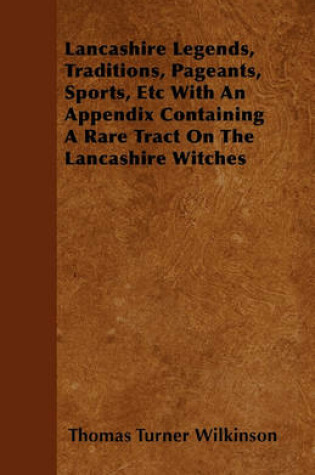 Lancashire Legends, Traditions, Pageants, Sports, Etc With An Appendix Containing A Rare Tract On The Lancashire Witches

Thomas Turner Wilkinson